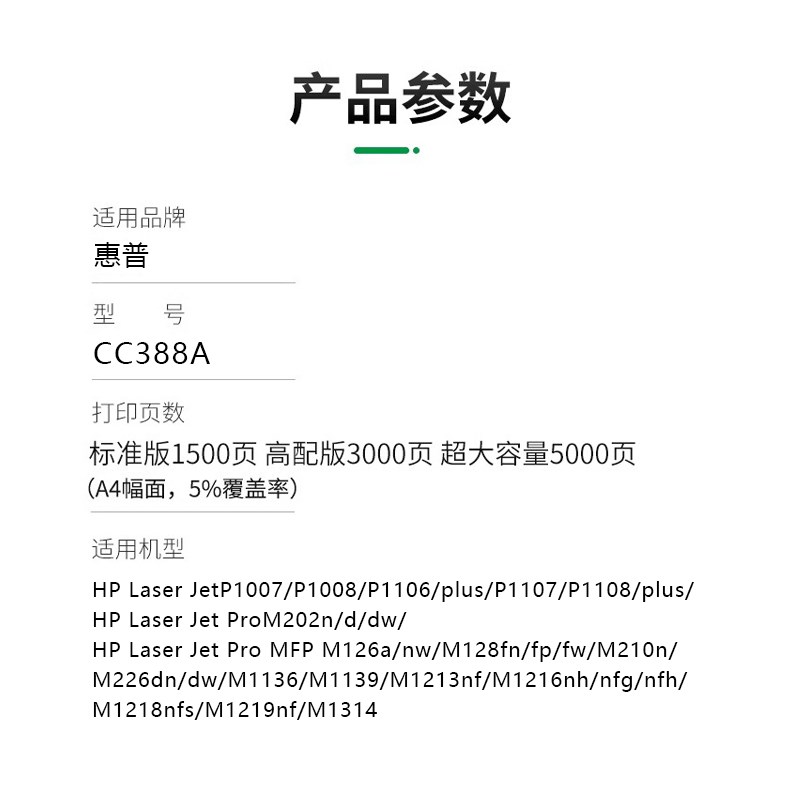 产品参数

适用品牌
惠普

型　　号
CC388A

打印页数
标准版1500页 高配版3000页 超大容量5000页
（A4幅面，5%覆盖率）

适用机型
HP Laser JetP1007/P1008/P1106/plus/P1107/P1108/plus/
HP Laser Jet ProM202n/d/dw/
HP Laser Jet Pro MFP M126a/nw/M128fn/fp/fw/M210n/
M226dn/dw/M1136/M1139/M1213nf/M1216nh/nfg/nfh/
M1218nfs/M1219nf/M1314